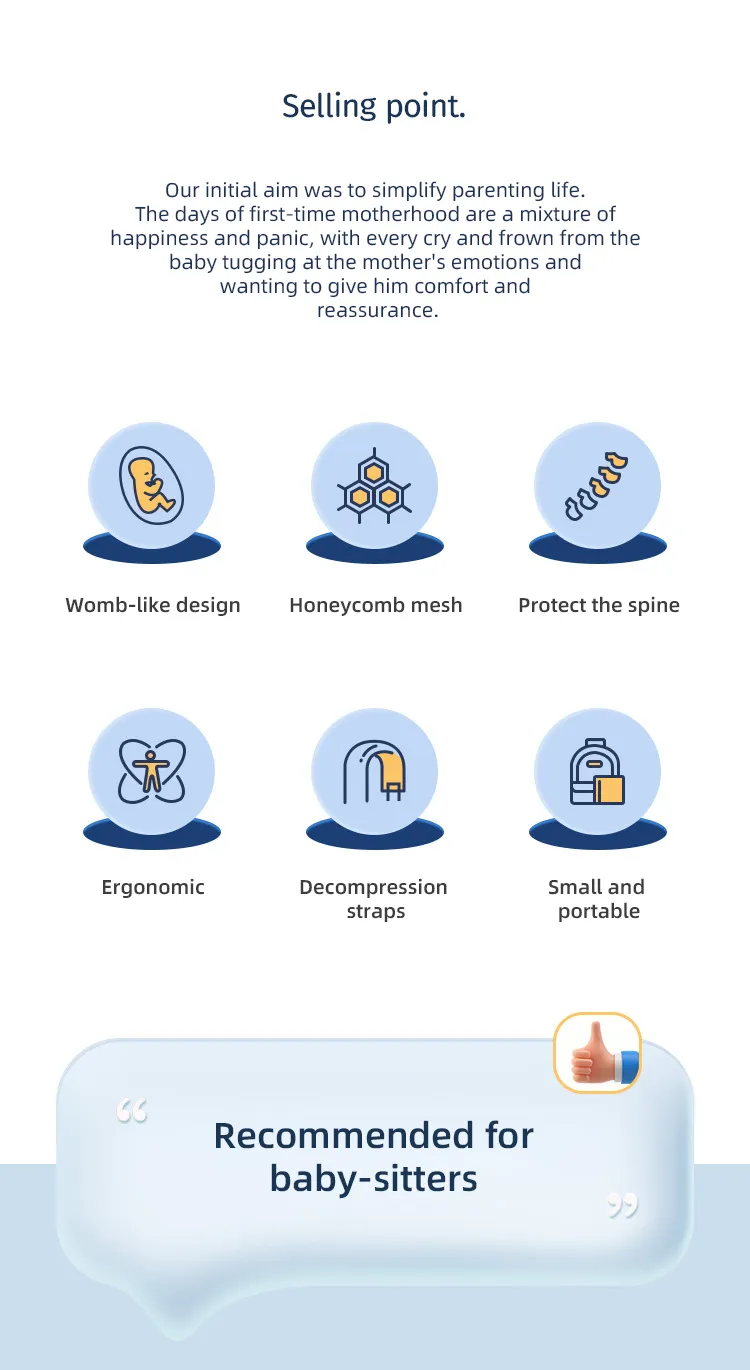 Selling point.

Our initial aim was to simplify parenting life. The days of first-time motherhood are a mixture of happiness and panic, with every cry and frown from the baby tugging at the mother's emotions and wanting to give him comfort and reassurance.

Womb-like design

Honeycomb mesh

Protect the spine

Ergonomic

Decompression straps

Small and portable

“ Recommended for baby-sitters ”